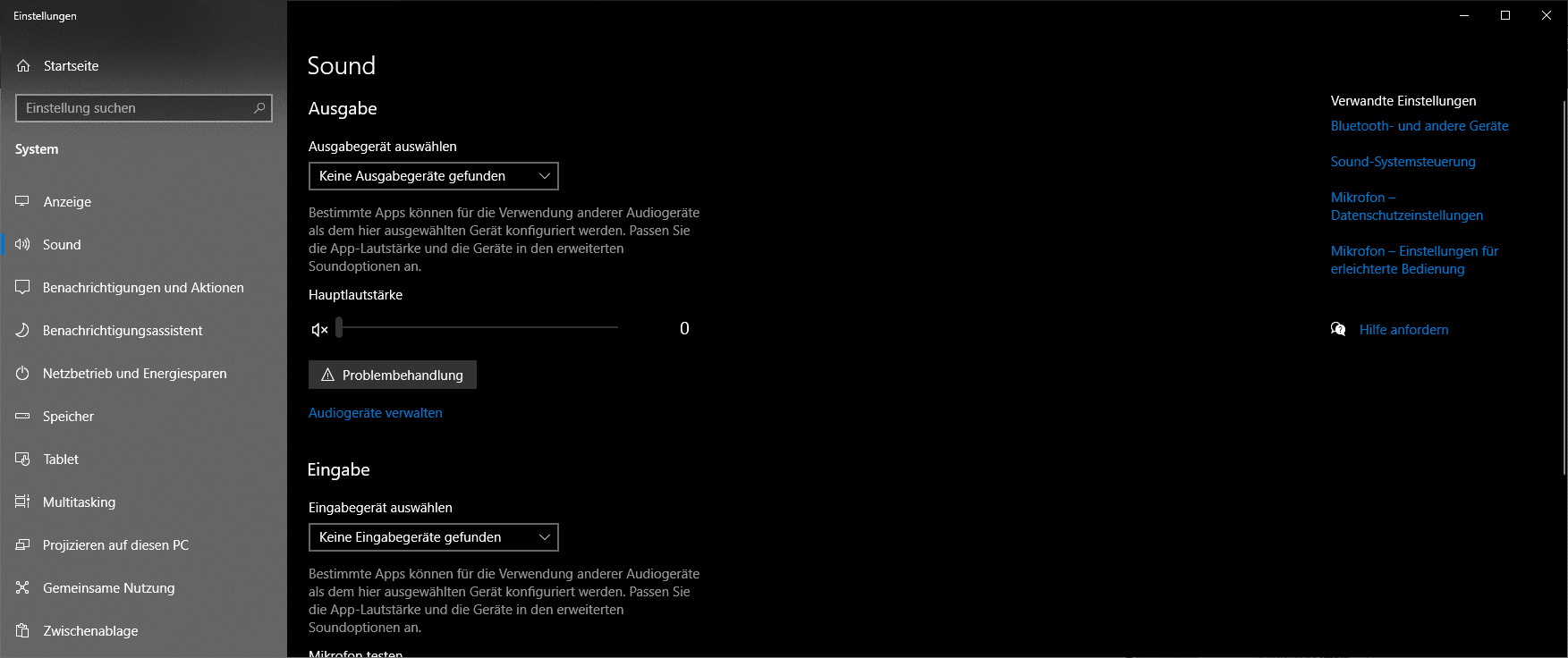 Einstellungen

Startseite

Einstellung suchen

System

Anzeige

Sound

Benachrichtigungen und Aktionen

Benachrichtigungsassistent

Netzbetrieb und Energiesparen

Speicher

Tablet

Multitasking

Projizieren auf diesen PC

Gemeinsame Nutzung

Zwischenablage

Sound

Ausgabe

Ausgabegerät auswählen

Keine Ausgabegeräte gefunden

Bestimmte Apps können für die Verwendung anderer Audiogeräte als dem hier ausgewählten Gerät konfiguriert werden. Passen Sie die App-Lautstärke und die Geräte in den erweiterten Soundoptionen an.

Hauptlautstärke

0

Problembehandlung

Audiogeräte verwalten

Eingabe

Eingabegerät auswählen

Keine Eingabegeräte gefunden

Bestimmte Apps können für die Verwendung anderer Audiogeräte als dem hier ausgewählten Gerät konfiguriert werden. Passen Sie die App-Lautstärke und die Geräte in den erweiterten Soundoptionen an.

Mikrofon testen

Verwandte Einstellungen

Bluetooth- und andere Geräte

Sound-Systemsteuerung

Mikrofon – Datenschutzeinstellungen

Mikrofon – Einstellungen für erleichterte Bedienung

Hilfe anfordern